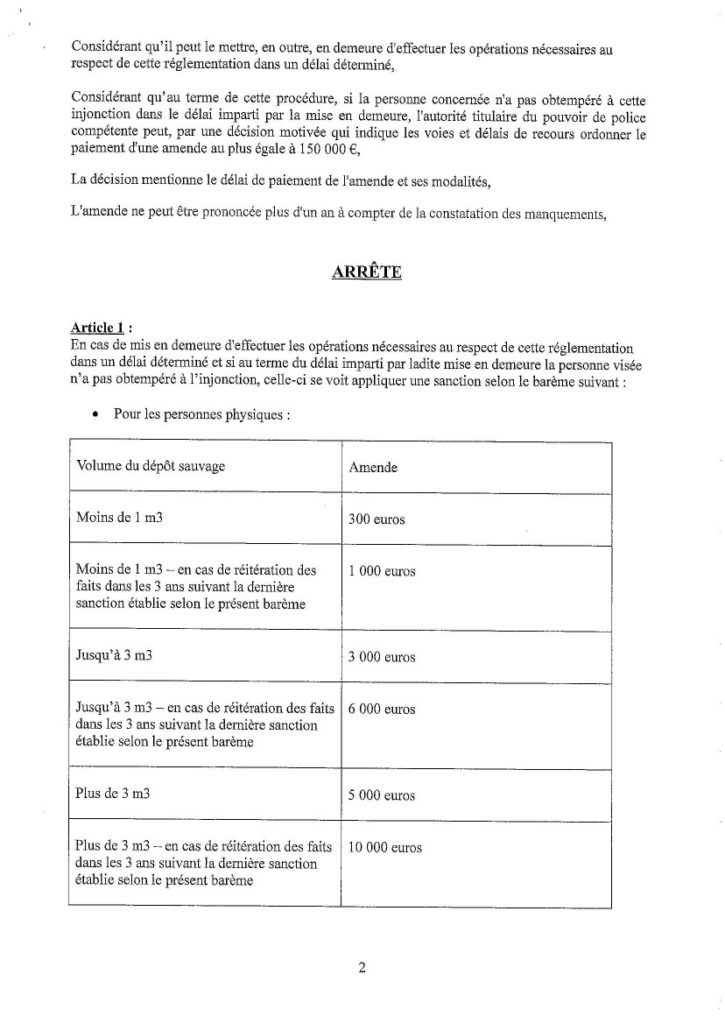 Considérant qu'il peut le mettre, en outre, en demeure d'effectuer les opérations nécessaires au respect de cette réglementation dans un délai déterminé,

Considérant qu'au terme de cette procédure, si la personne concernée n'a pas obtempéré à cette injonction dans le délai imparti par la mise en demeure, l'autorité titulaire du pouvoir de police compétente peut, par une décision motivée qui indique les voies et délais de recours ordonner le paiement d'une amende au plus égale à 150 000 €,

La décision mentionne le délai de paiement de l'amende et ses modalités,

L'amende ne peut être prononcée plus d'un an à compter de la constatation des manquements,

ARRÊTE

Article 1 :
En cas de mis en demeure d'effectuer les opérations nécessaires au respect de cette réglementation dans un délai déterminé et si au terme du délai imparti par ladite mise en demeure la personne visée n'a pas obtempéré à l'injonction, celle-ci se voit appliquer une sanction selon le barème suivant :

• Pour les personnes physiques :

| Volume du dépôt sauvage | Amende |
|---|---|
| Moins de 1 m3 | 300 euros |
| Moins de 1 m3 – en cas de réitération des faits dans les 3 ans suivant la dernière sanction établie selon le présent barème | 1 000 euros |
| Jusqu'à 3 m3 | 3 000 euros |
| Jusqu'à 3 m3 – en cas de réitération des faits dans les 3 ans suivant la dernière sanction établie selon le présent barème | 6 000 euros |
| Plus de 3 m3 | 5 000 euros |
| Plus de 3 m3 – en cas de réitération des faits dans les 3 ans suivant la dernière sanction établie selon le présent barème | 10 000 euros |

2